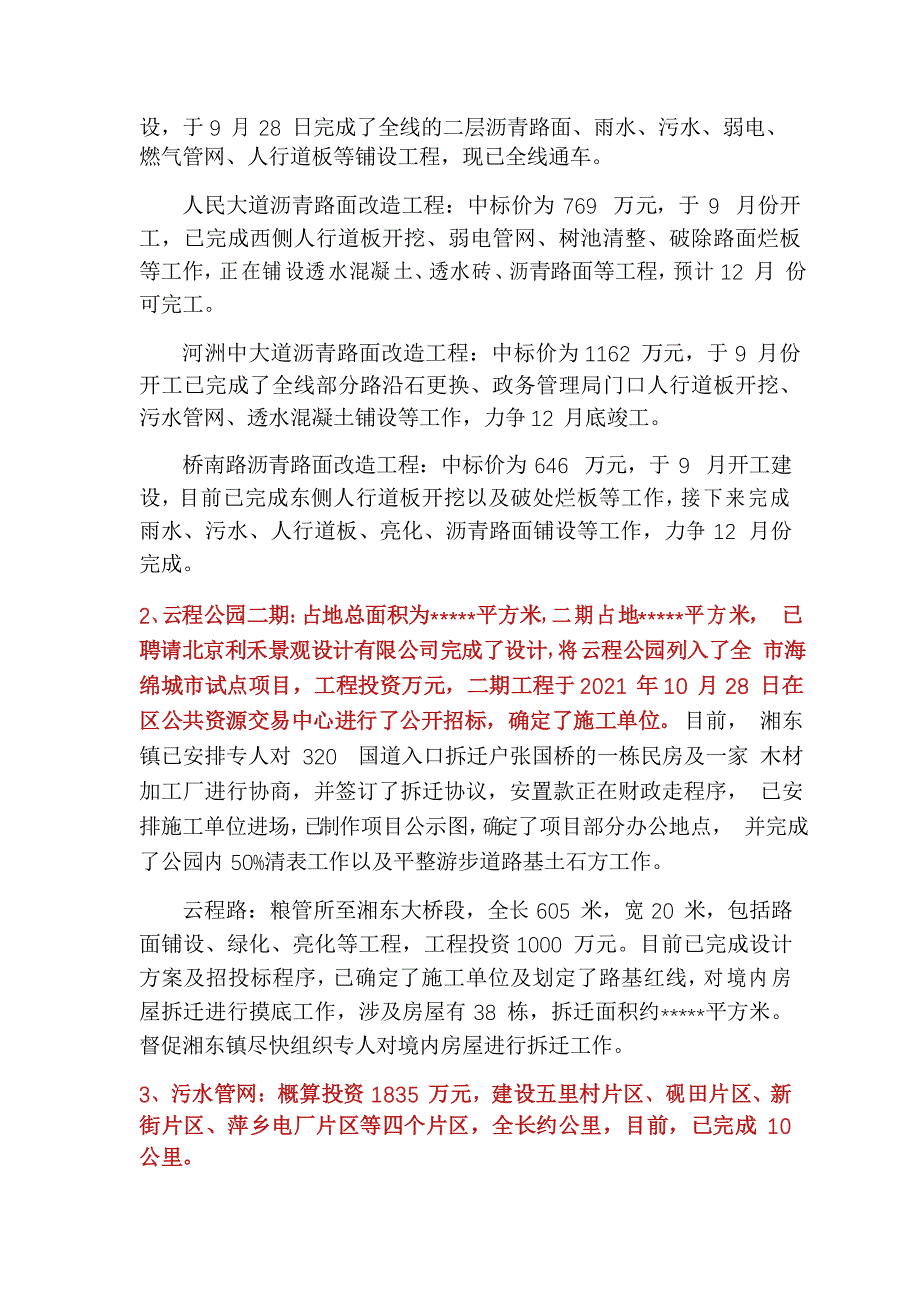 设，于 9 月 28 日完成了全线的二层沥青路面、雨水、污水、弱电、燃气管网、人行道板等铺设工程，现已全线通车。

人民大道沥青路面改造工程：中标价为 769 万元，于 9 月份开工，已完成西侧人行道板开挖、弱电管网、树池清整、破除路面烂板等工作，正在铺设透水混凝土、透水砖、沥青路面等工程，预计 12 月 份可完工。

河洲中大道沥青路面改造工程：中标价为 1162 万元，于 9 月份开工已完成了全线部分路沿石更换、政务管理局门口人行道板开挖、污水管网、透水混凝土铺设等工作，力争 12 月底竣工。

桥南路沥青路面改造工程：中标价为 646 万元，于 9 月开工建设，目前已完成东侧人行道板开挖以及破处烂板等工作，接下来完成雨水、污水、人行道板、亮化、沥青路面铺设等工作，力争 12 月份完成。

2、云程公园二期：占地总面积为*****平方米，二期占地*****平方米， 已聘请北京利禾景观设计有限公司完成了设计，将云程公园列入了全 市海绵城市试点项目，工程投资万元，二期工程于 2021 年 10 月 28 日在区公共资源交易中心进行了公开招标，确定了施工单位。目前， 湘东镇已安排专人对 320 国道入口拆迁户张国桥的一栋民房及一家 木材加工厂进行协商，并签订了拆迁协议，安置款正在财政走程序， 已安排施工单位进场，已制作项目公示图，确定了项目部分办公地点， 并完成了公园内 50%清表工作以及平整游步道路基土石方工作。

云程路：粮管所至湘东大桥段，全长 605 米，宽 20 米，包括路面铺设、绿化、亮化等工程，工程投资 1000 万元。目前已完成设计方案及招投标程序，已确定了施工单位及划定了路基红线，对境内房屋拆迁进行摸底工作，涉及房屋有 38 栋，拆迁面积约*****平方米。督促湘东镇尽快组织专人对境内房屋进行拆迁工作。

3、污水管网：概算投资 1835 万元，建设五里村片区、砚田片区、新街片区、萍乡电厂片区等四个片区，全长约公里，目前，已完成 10 公里。